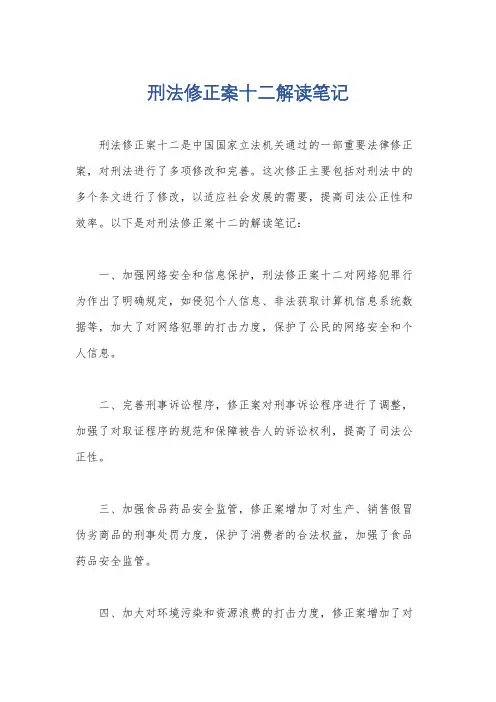 刑法修正案十二解读笔记

刑法修正案十二是中国国家立法机关通过的一部重要法律修正案，对刑法进行了多项修改和完善。这次修正主要包括对刑法中的多个条文进行了修改，以适应社会发展的需要，提高司法公正性和效率。以下是对刑法修正案十二的解读笔记：

一、加强网络安全和信息保护，刑法修正案十二对网络犯罪行为作出了明确规定，如侵犯个人信息、非法获取计算机信息系统数据等，加大了对网络犯罪的打击力度，保护了公民的网络安全和个人信息。

二、完善刑事诉讼程序，修正案对刑事诉讼程序进行了调整，加强了对取证程序的规范和保障被告人的诉讼权利，提高了司法公正性。

三、加强食品药品安全监管，修正案增加了对生产、销售假冒伪劣商品的刑事处罚力度，保护了消费者的合法权益，加强了食品药品安全监管。

四、加大对环境污染和资源浪费的打击力度，修正案增加了对